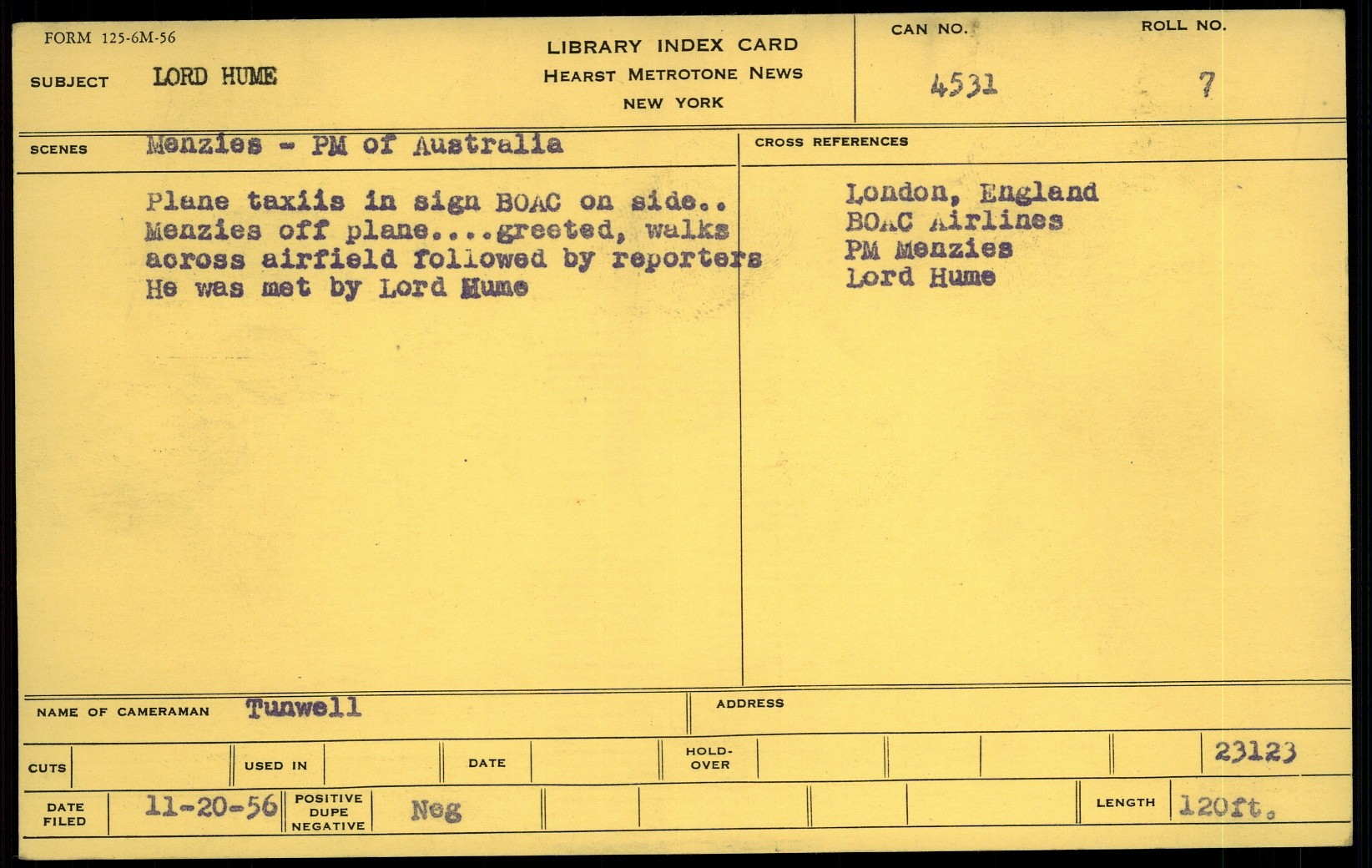 FORM 125-6M-56

SUBJECT LORD HUME

LIBRARY INDEX CARD
HEARST METROTONE NEWS
NEW YORK

CAN NO. 4531

ROLL NO. 7

SCENES Menzies - PM of Australia

Plane taxiis in sign BOAC on side.. Menzies off plane....greeted, walks across airfield followed by reporters He was met by Lord Hume

CROSS REFERENCES

London, England
BOAC Airlines
PM Menzies
Lord Hume

NAME OF CAMERAMAN Tunwell

ADDRESS

CUTS

USED IN

DATE

HOLD-OVER

23123

DATE FILED 11-20-56

POSITIVE DUPE NEGATIVE Neg

LENGTH 120ft.